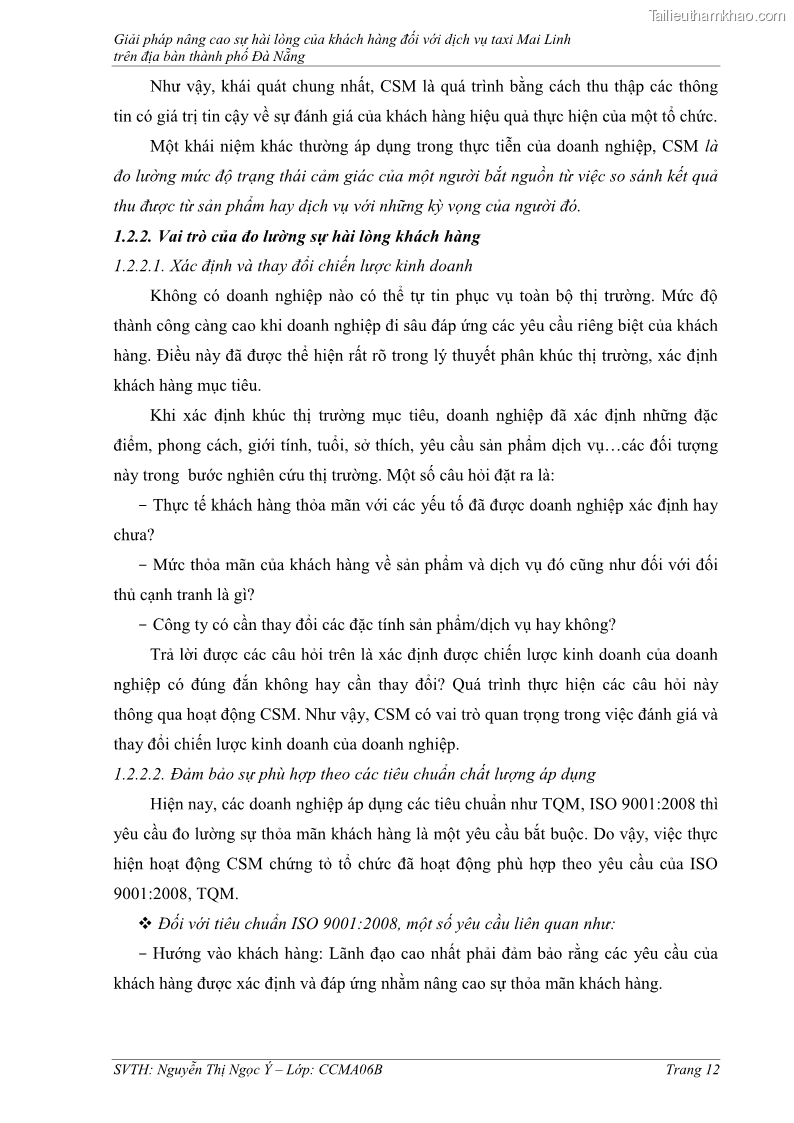 Tailieuthamkhao.com

Giải pháp nâng cao sự hài lòng của khách hàng đối với dịch vụ taxi Mai Linh trên địa bàn thành phố Đà Nẵng

Như vậy, khái quát chung nhất, CSM là quá trình bằng cách thu thập các thông tin có giá trị tin cậy về sự đánh giá của khách hàng hiệu quả thực hiện của một tổ chức.

Một khái niệm khác thường áp dụng trong thực tiễn của doanh nghiệp, CSM là đo lường mức độ trạng thái cảm giác của một người bắt nguồn từ việc so sánh kết quả thu được từ sản phẩm hay dịch vụ với những kỳ vọng của người đó.

1.2.2. Vai trò của đo lường sự hài lòng khách hàng

1.2.2.1. Xác định và thay đổi chiến lược kinh doanh

Không có doanh nghiệp nào có thể tự tin phục vụ toàn bộ thị trường. Mức độ thành công càng cao khi doanh nghiệp đi sâu đáp ứng các yêu cầu riêng biệt của khách hàng. Điều này đã được thể hiện rất rõ trong lý thuyết phân khúc thị trường, xác định khách hàng mục tiêu.

Khi xác định khúc thị trường mục tiêu, doanh nghiệp đã xác định những đặc điểm, phong cách, giới tính, tuổi, sở thích, yêu cầu sản phẩm dịch vụ…các đối tượng này trong bước nghiên cứu thị trường. Một số câu hỏi đặt ra là:

− Thực tế khách hàng thỏa mãn với các yếu tố đã được doanh nghiệp xác định hay chưa?

− Mức thỏa mãn của khách hàng về sản phẩm và dịch vụ đó cũng như đối với đối thủ cạnh tranh là gì?

− Công ty có cần thay đổi các đặc tính sản phẩm/dịch vụ hay không?

Trả lời được các câu hỏi trên là xác định được chiến lược kinh doanh của doanh nghiệp có đúng đắn không hay cần thay đổi? Quá trình thực hiện các câu hỏi này thông qua hoạt động CSM. Như vậy, CSM có vai trò quan trọng trong việc đánh giá và thay đổi chiến lược kinh doanh của doanh nghiệp.

1.2.2.2. Đảm bảo sự phù hợp theo các tiêu chuẩn chất lượng áp dụng

Hiện nay, các doanh nghiệp áp dụng các tiêu chuẩn như TQM, ISO 9001:2008 thì yêu cầu đo lường sự thỏa mãn khách hàng là một yêu cầu bắt buộc. Do vậy, việc thực hiện hoạt động CSM chứng tỏ tổ chức đã hoạt động phù hợp theo yêu cầu của ISO 9001:2008, TQM.

❖ Đối với tiêu chuẩn ISO 9001:2008, một số yêu cầu liên quan như:

− Hướng vào khách hàng: Lãnh đạo cao nhất phải đảm bảo rằng các yêu cầu của khách hàng được xác định và đáp ứng nhằm nâng cao sự thỏa mãn khách hàng.

SVTH: Nguyễn Thị Ngọc Ý – Lớp: CCMA06B    Trang 12